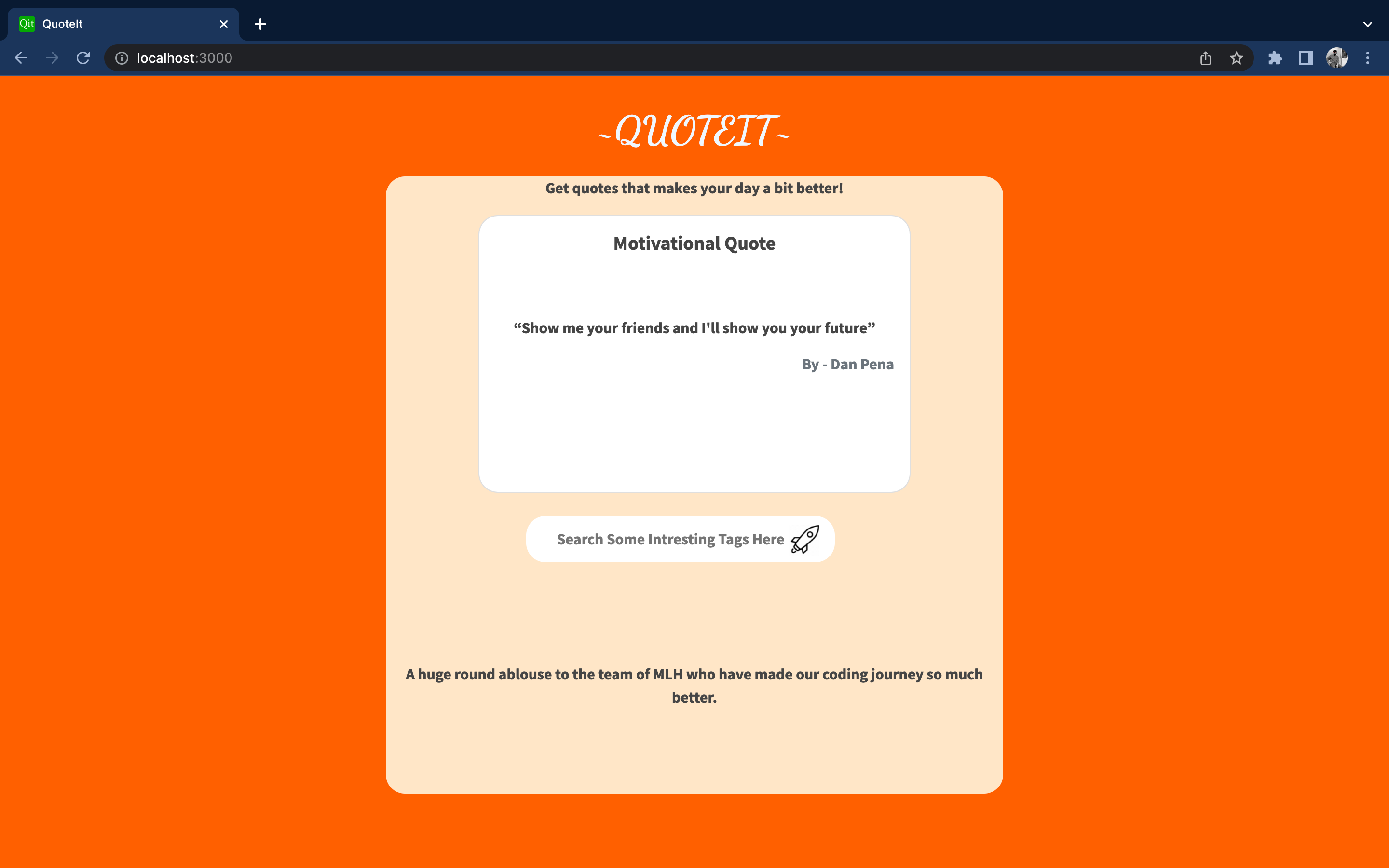 Qit QuoteIt

localhost:3000

~QUOTEIT~

Get quotes that makes your day a bit better!

Motivational Quote

“Show me your friends and I'll show you your future”

By - Dan Pena

Search Some Intresting Tags Here

A huge round ablouse to the team of MLH who have made our coding journey so much better.